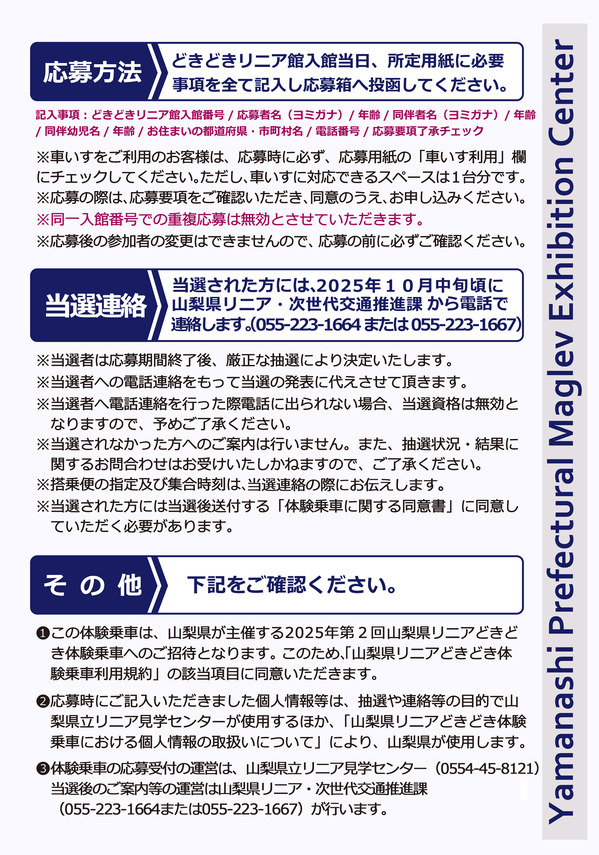 応募方法

どきどきリニア館入館当日、所定用紙に必要事項を全て記入し応募箱へ投函してください。

記入事項：どきどきリニア館入館番号 / 応募者名（ヨミガナ）/ 年齢 / 同伴者名（ヨミガナ）/ 年齢 / 同伴幼児名 / 年齢 / お住まいの都道府県・市町村名 / 電話番号 / 応募要項了承チェック

※車いすをご利用のお客様は、応募時に必ず、応募用紙の「車いす利用」欄にチェックしてください。ただし、車いすに対応できるスペースは1台分です。
※応募の際は、応募要項をご確認いただき、同意のうえ、お申し込みください。
※同一入館番号での重複応募は無効とさせていただきます。
※応募後の参加者の変更はできませんので、応募の前に必ずご確認ください。

当選連絡

当選された方には、2025年10月中旬頃に山梨県リニア・次世代交通推進課 から電話で連絡します。(055-223-1664 または 055-223-1667)

※当選者は応募期間終了後、厳正な抽選により決定いたします。
※当選者への電話連絡をもって当選の発表に代えさせて頂きます。
※当選者へ電話連絡を行った際電話に出られない場合、当選資格は無効となりますので、予めご了承ください。
※当選されなかった方へのご案内は行いません。また、抽選状況・結果に関するお問合わせはお受けいたしかねますので、ご了承ください。
※搭乗便の指定及び集合時刻は、当選連絡の際にお伝えします。
※当選された方には当選後送付する「体験乗車に関する同意書」に同意していただく必要があります。

その他

下記をご確認ください。

❶この体験乗車は、山梨県が主催する2025年第2回山梨県リニアどきどき体験乗車へのご招待となります。このため、「山梨県リニアどきどき体験乗車利用規約」の該当項目に同意いただきます。
❷応募時にご記入いただきました個人情報等は、抽選や連絡等の目的で山梨県立リニア見学センターが使用するほか、「山梨県リニアどきどき体験乗車における個人情報の取扱いについて」により、山梨県が使用します。
❸体験乗車の応募受付の運営は、山梨県立リニア見学センター（0554-45-8121）当選後のご案内等の運営は山梨県リニア・次世代交通推進課（055-223-1664または055-223-1667）が行います。

Yamanashi Prefectural Maglev Exhibition Center